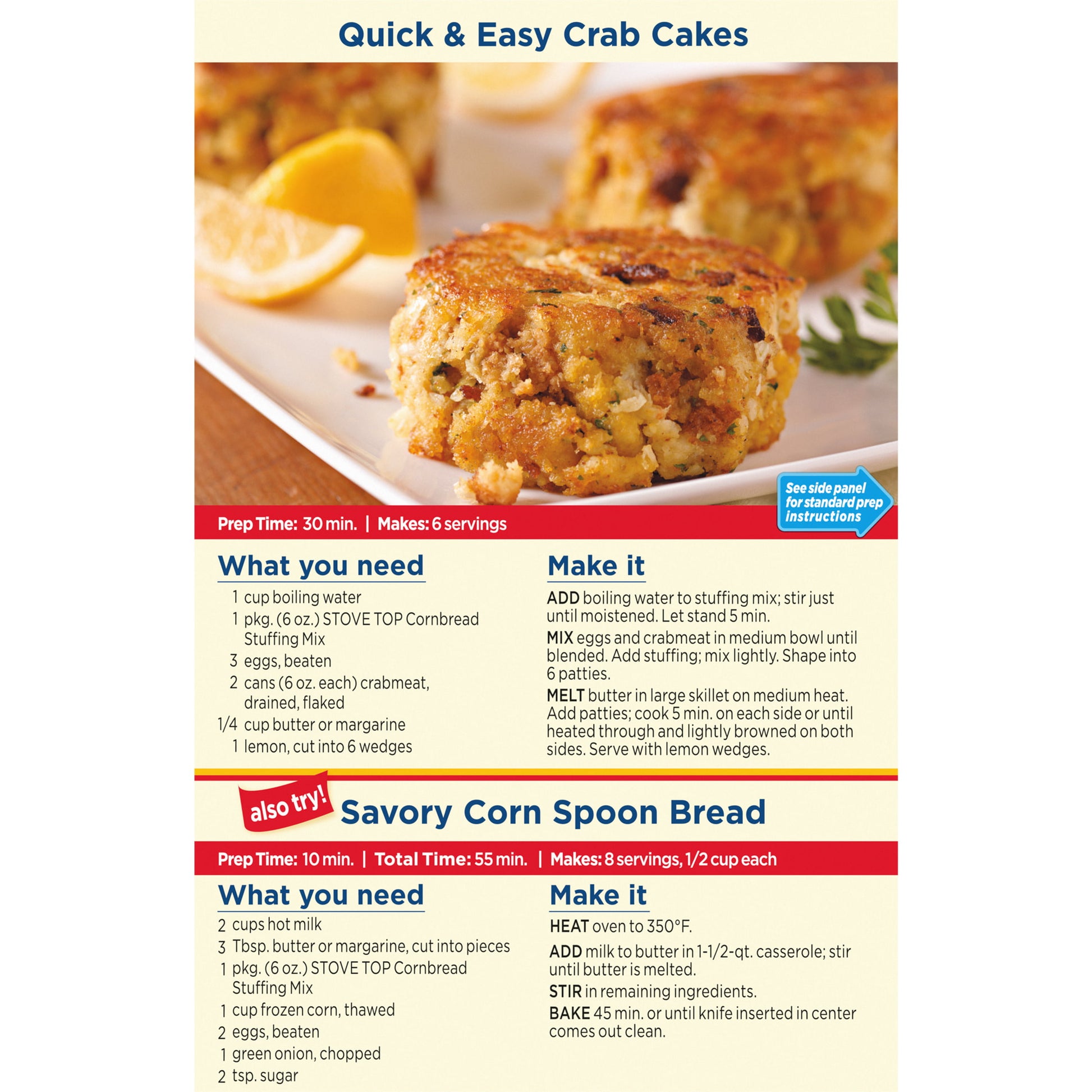 Quick & Easy Crab Cakes

See side panel for standard prep instructions

Prep Time: 30 min. | Makes: 6 servings

What you need

1 cup boiling water
1 pkg. (6 oz.) STOVE TOP Cornbread Stuffing Mix
3 eggs, beaten
2 cans (6 oz. each) crabmeat, drained, flaked
1/4 cup butter or margarine
1 lemon, cut into 6 wedges

Make it

ADD boiling water to stuffing mix; stir just until moistened. Let stand 5 min.

MIX eggs and crabmeat in medium bowl until blended. Add stuffing; mix lightly. Shape into 6 patties.

MELT butter in large skillet on medium heat. Add patties; cook 5 min. on each side or until heated through and lightly browned on both sides. Serve with lemon wedges.

also try! Savory Corn Spoon Bread

Prep Time: 10 min. | Total Time: 55 min. | Makes: 8 servings, 1/2 cup each

What you need

2 cups hot milk
3 Tbsp. butter or margarine, cut into pieces
1 pkg. (6 oz.) STOVE TOP Cornbread Stuffing Mix
1 cup frozen corn, thawed
2 eggs, beaten
1 green onion, chopped
2 tsp. sugar

Make it

HEAT oven to 350°F.

ADD milk to butter in 1-1/2-qt. casserole; stir until butter is melted.

STIR in remaining ingredients.

BAKE 45 min. or until knife inserted in center comes out clean.